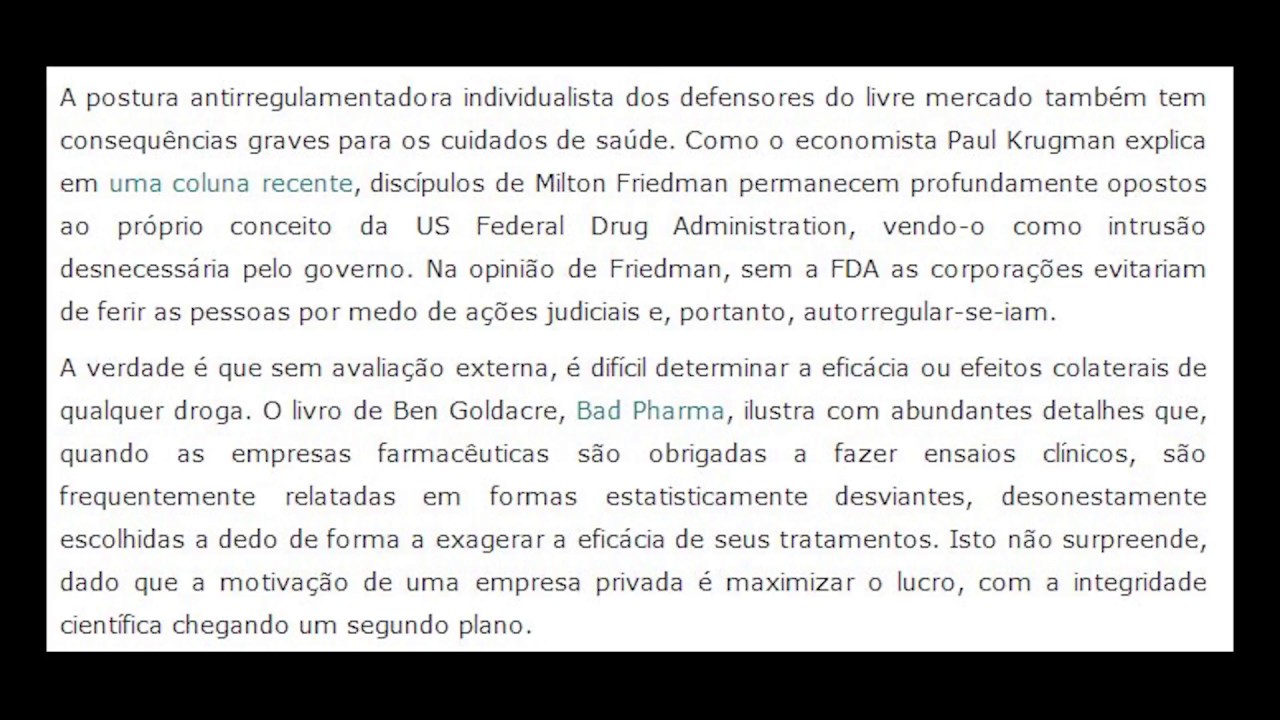 A postura antirregulamentadora individualista dos defensores do livre mercado também tem consequências graves para os cuidados de saúde. Como o economista Paul Krugman explica em uma coluna recente, discípulos de Milton Friedman permanecem profundamente opostos ao próprio conceito da US Federal Drug Administration, vendo-o como intrusão desnecessária pelo governo. Na opinião de Friedman, sem a FDA as corporações evitariam de ferir as pessoas por medo de ações judiciais e, portanto, autorregular-se-iam.

A verdade é que sem avaliação externa, é difícil determinar a eficácia ou efeitos colaterais de qualquer droga. O livro de Ben Goldacre, Bad Pharma, ilustra com abundantes detalhes que, quando as empresas farmacêuticas são obrigadas a fazer ensaios clínicos, são frequentemente relatadas em formas estatisticamente desviantes, desonestamente escolhidas a dedo de forma a exagerar a eficácia de seus tratamentos. Isto não surpreende, dado que a motivação de uma empresa privada é maximizar o lucro, com a integridade científica chegando um segundo plano.